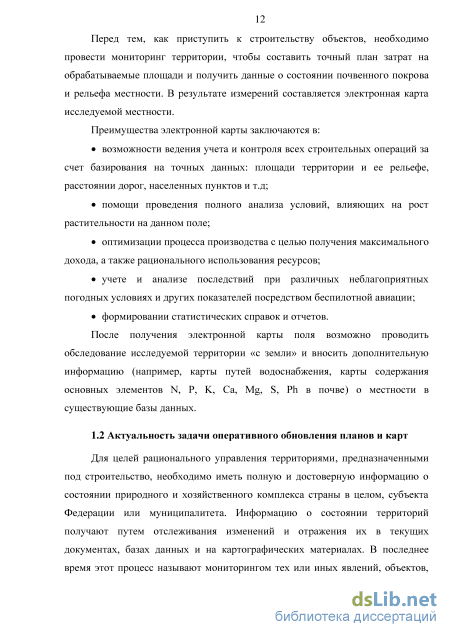 12

Перед тем, как приступить к строительству объектов, необходимо провести мониторинг территории, чтобы составить точный план затрат на обрабатываемые площади и получить данные о состоянии почвенного покрова и рельефа местности. В результате измерений составляется электронная карта исследуемой местности.

Преимущества электронной карты заключаются в:

• возможности ведения учета и контроля всех строительных операций за счет базирования на точных данных: площади территории и ее рельефе, расстоянии дорог, населенных пунктов и т.д;

• помощи проведения полного анализа условий, влияющих на рост растительности на данном поле;

• оптимизации процесса производства с целью получения максимального дохода, а также рационального использования ресурсов;

• учете и анализе последствий при различных неблагоприятных погодных условиях и других показателей посредством беспилотной авиации;

• формировании статистических справок и отчетов.

После получения электронной карты поля возможно проводить обследование исследуемой территории «с земли» и вносить дополнительную информацию (например, карты путей водоснабжения, карты содержания основных элементов N, P, K, Ca, Mg, S, Ph в почве) о местности в существующие базы данных.

1.2 Актуальность задачи оперативного обновления планов и карт

Для целей рационального управления территориями, предназначенными под строительство, необходимо иметь полную и достоверную информацию о состоянии природного и хозяйственного комплекса страны в целом, субъекта Федерации или муниципалитета. Информацию о состоянии территорий получают путем отслеживания изменений и отражения их в текущих документах, базах данных и на картографических материалах. В последнее время этот процесс называют мониторингом тех или иных явлений, объектов,

dsLib.net
библиотека диссертаций